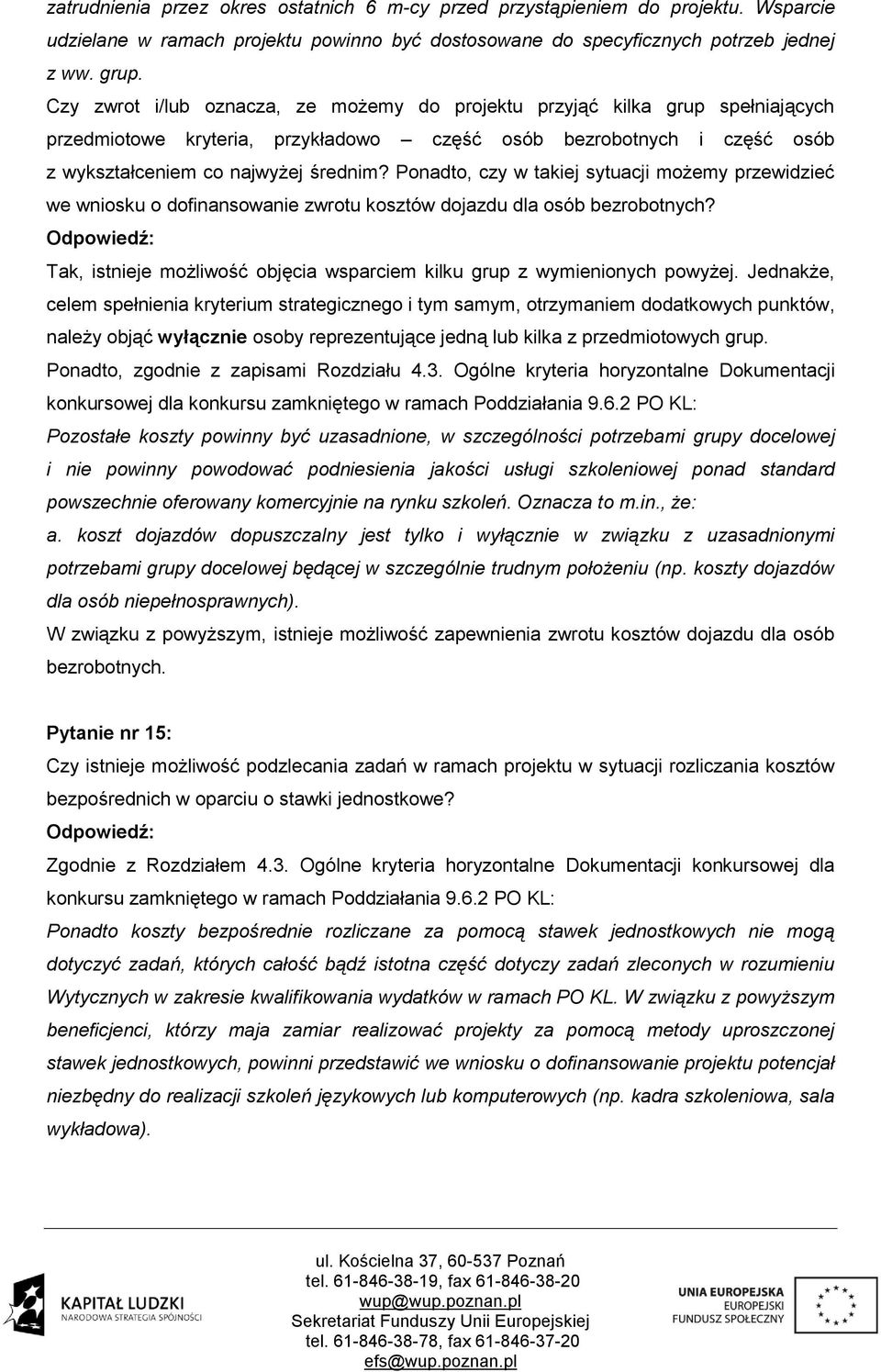 zatrudnienia przez okres ostatnich 6 m-cy przed przystąpieniem do projektu. Wsparcie udzielane w ramach projektu powinno być dostosowane do specyficznych potrzeb jednej z ww. grup.

Czy zwrot i/lub oznacza, ze możemy do projektu przyjąć kilka grup spełniających przedmiotowe kryteria, przykładowo – część osób bezrobotnych i część osób z wykształceniem co najwyżej średnim? Ponadto, czy w takiej sytuacji możemy przewidzieć we wniosku o dofinansowanie zwrotu kosztów dojazdu dla osób bezrobotnych?

Odpowiedź:

Tak, istnieje możliwość objęcia wsparciem kilku grup z wymienionych powyżej. Jednakże, celem spełnienia kryterium strategicznego i tym samym, otrzymaniem dodatkowych punktów, należy objąć wyłącznie osoby reprezentujące jedną lub kilka z przedmiotowych grup.

Ponadto, zgodnie z zapisami Rozdziału 4.3. Ogólne kryteria horyzontalne Dokumentacji konkursowej dla konkursu zamkniętego w ramach Poddziałania 9.6.2 PO KL:

Pozostałe koszty powinny być uzasadnione, w szczególności potrzebami grupy docelowej i nie powinny powodować podniesienia jakości usługi szkoleniowej ponad standard powszechnie oferowany komercyjnie na rynku szkoleń. Oznacza to m.in., że:

a. koszt dojazdów dopuszczalny jest tylko i wyłącznie w związku z uzasadnionymi potrzebami grupy docelowej będącej w szczególnie trudnym położeniu (np. koszty dojazdów dla osób niepełnosprawnych).

W związku z powyższym, istnieje możliwość zapewnienia zwrotu kosztów dojazdu dla osób bezrobotnych.

Pytanie nr 15:

Czy istnieje możliwość podzlecania zadań w ramach projektu w sytuacji rozliczania kosztów bezpośrednich w oparciu o stawki jednostkowe?

Odpowiedź:

Zgodnie z Rozdziałem 4.3. Ogólne kryteria horyzontalne Dokumentacji konkursowej dla konkursu zamkniętego w ramach Poddziałania 9.6.2 PO KL:

Ponadto koszty bezpośrednie rozliczane za pomocą stawek jednostkowych nie mogą dotyczyć zadań, których całość bądź istotna część dotyczy zadań zleconych w rozumieniu Wytycznych w zakresie kwalifikowania wydatków w ramach PO KL. W związku z powyższym beneficjenci, którzy maja zamiar realizować projekty za pomocą metody uproszczonej stawek jednostkowych, powinni przedstawić we wniosku o dofinansowanie projektu potencjał niezbędny do realizacji szkoleń językowych lub komputerowych (np. kadra szkoleniowa, sala wykładowa).

KAPITAŁ LUDZKI
NARODOWA STRATEGIA SPÓJNOŚCI

ul. Kościelna 37, 60-537 Poznań
tel. 61-846-38-19, fax 61-846-38-20
wup@wup.poznan.pl
Sekretariat Funduszy Unii Europejskiej
tel. 61-846-38-78, fax 61-846-37-20
efs@wup.poznan.pl

UNIA EUROPEJSKA
EUROPEJSKI
FUNDUSZ SPOŁECZNY